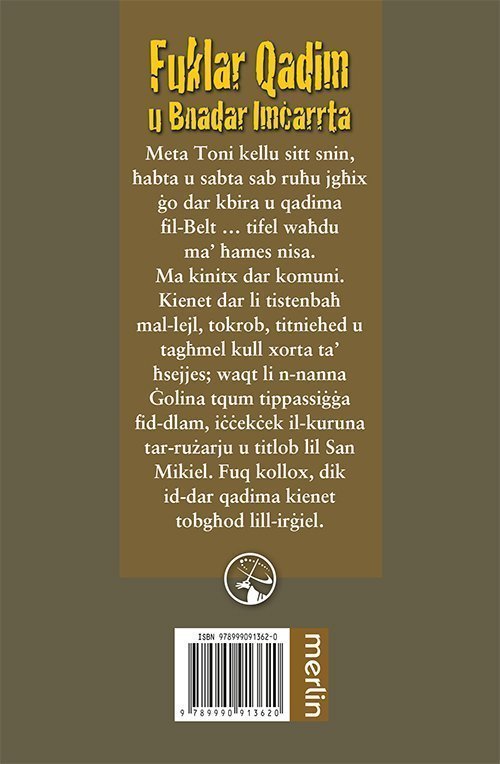 Fuklar Qadim
u Bnadar Imċarrta

Meta Toni kellu sitt snin, ħabta u sabta sab ruħu jgħix ġo dar kbira u qadima fil-Belt ... tifel waħdu ma' ħames nisa. Ma kinitx dar komuni. Kienet dar li tistenbaħ mal-lejl, tokrob, titniehed u tagħmel kull xorta ta' ħsejjes; waqt li n-nanna Ġolina tqum tippassiġġa fid-dlam, iċċekċek il-kuruna tar-rużarju u titlob lil San Mikiel. Fuq kollox, dik id-dar qadima kienet tobgħod lill-irġiel.

ISBN 978999091362-0

9 789990 913620

merlin